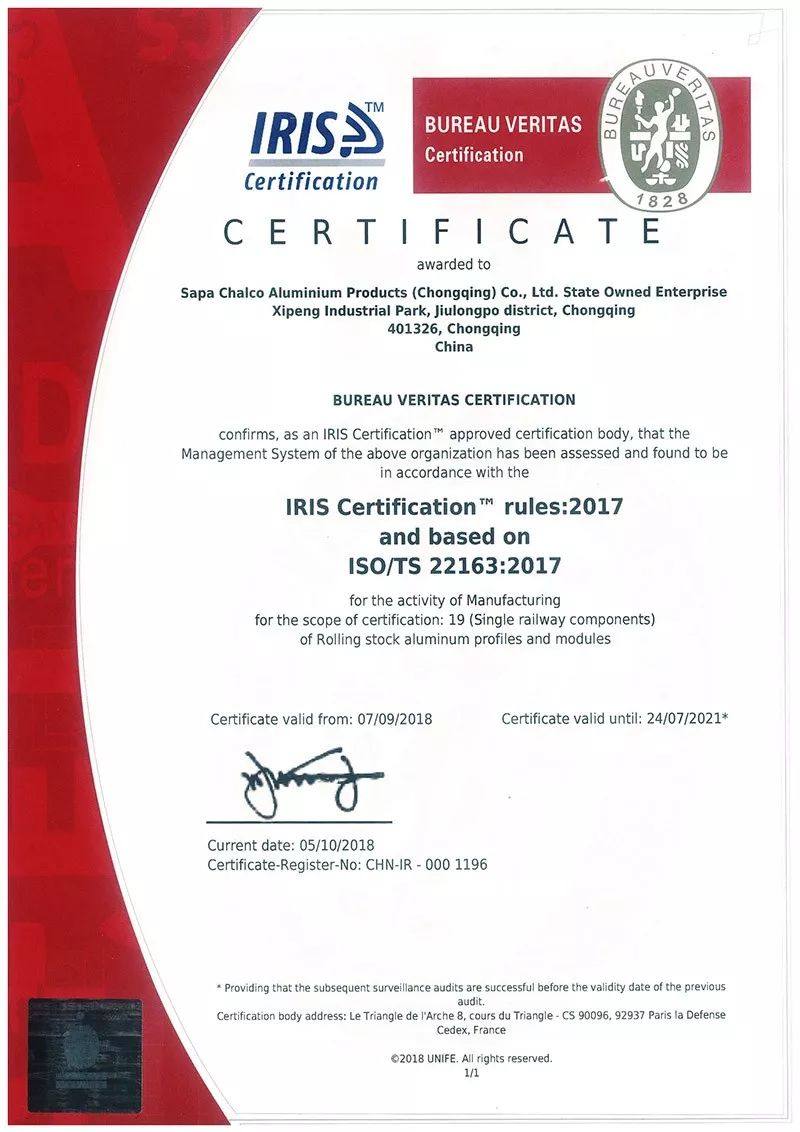 IRIS™ Certification

BUREAU VERITAS Certification

BUREAU VERITAS 1828

CERTIFICATE

awarded to

Sapa Chalco Aluminium Products (Chongqing) Co., Ltd. State Owned Enterprise
Xipeng Industrial Park, Jiulongpo district, Chongqing
401326, Chongqing
China

BUREAU VERITAS CERTIFICATION

confirms, as an IRIS Certification™ approved certification body, that the Management System of the above organization has been assessed and found to be in accordance with the

IRIS Certification™ rules:2017
and based on
ISO/TS 22163:2017

for the activity of Manufacturing
for the scope of certification: 19 (Single railway components)
of Rolling stock aluminum profiles and modules

Certificate valid from: 07/09/2018

Certificate valid until: 24/07/2021*

Current date: 05/10/2018
Certificate-Register-No: CHN-IR - 000 1196

* Providing that the subsequent surveillance audits are successful before the validity date of the previous audit.
Certification body address: Le Triangle de l'Arche 8, cours du Triangle - CS 90096, 92937 Paris la Defense Cedex, France

©2018 UNIFE. All rights reserved.
1/1